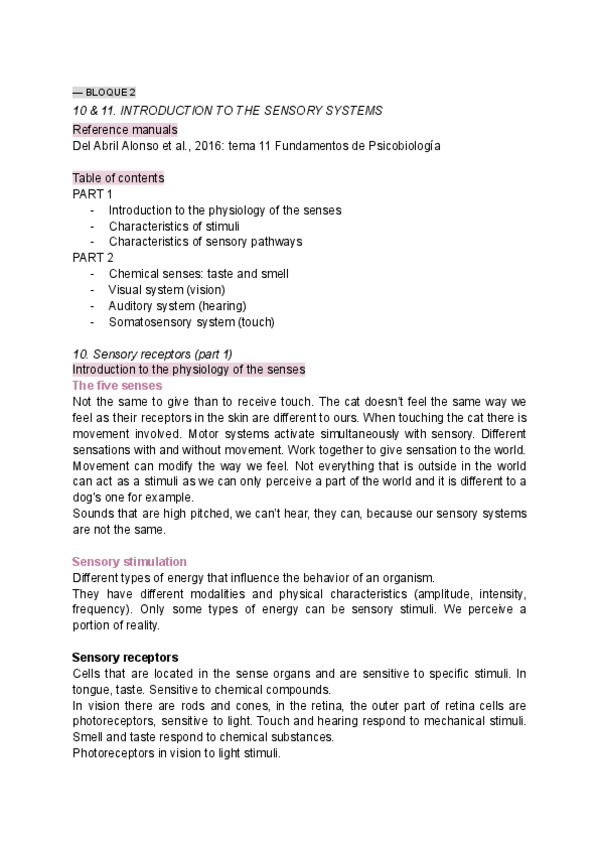 — BLOQUE 2

10 & 11. INTRODUCTION TO THE SENSORY SYSTEMS

Reference manuals
Del Abril Alonso et al., 2016: tema 11 Fundamentos de Psicobiología

Table of contents
PART 1
- Introduction to the physiology of the senses
- Characteristics of stimuli
- Characteristics of sensory pathways
PART 2
- Chemical senses: taste and smell
- Visual system (vision)
- Auditory system (hearing)
- Somatosensory system (touch)

10. Sensory receptors (part 1)
Introduction to the physiology of the senses
The five senses
Not the same to give than to receive touch. The cat doesn't feel the same way we feel as their receptors in the skin are different to ours. When touching the cat there is movement involved. Motor systems activate simultaneously with sensory. Different sensations with and without movement. Work together to give sensation to the world. Movement can modify the way we feel. Not everything that is outside in the world can act as a stimuli as we can only perceive a part of the world and it is different to a dog's one for example.
Sounds that are high pitched, we can't hear, they can, because our sensory systems are not the same.

Sensory stimulation
Different types of energy that influence the behavior of an organism.
They have different modalities and physical characteristics (amplitude, intensity, frequency). Only some types of energy can be sensory stimuli. We perceive a portion of reality.

Sensory receptors
Cells that are located in the sense organs and are sensitive to specific stimuli. In tongue, taste. Sensitive to chemical compounds.
In vision there are rods and cones, in the retina, the outer part of retina cells are photoreceptors, sensitive to light. Touch and hearing respond to mechanical stimuli. Smell and taste respond to chemical substances.
Photoreceptors in vision to light stimuli.